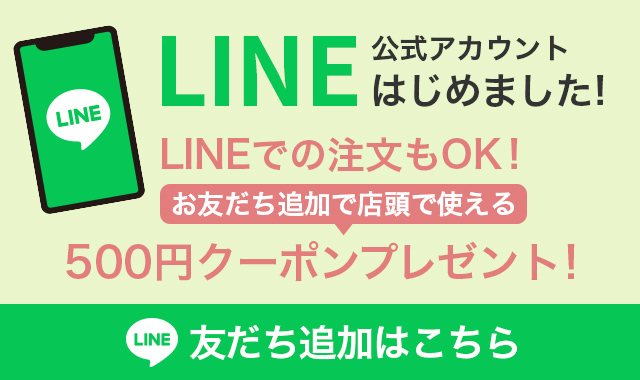 LINE

LINE 公式アカウント はじめました!

LINEでの注文もOK!

お友だち追加で店頭で使える

500円クーポンプレゼント!

LINE 友だち追加はこちら